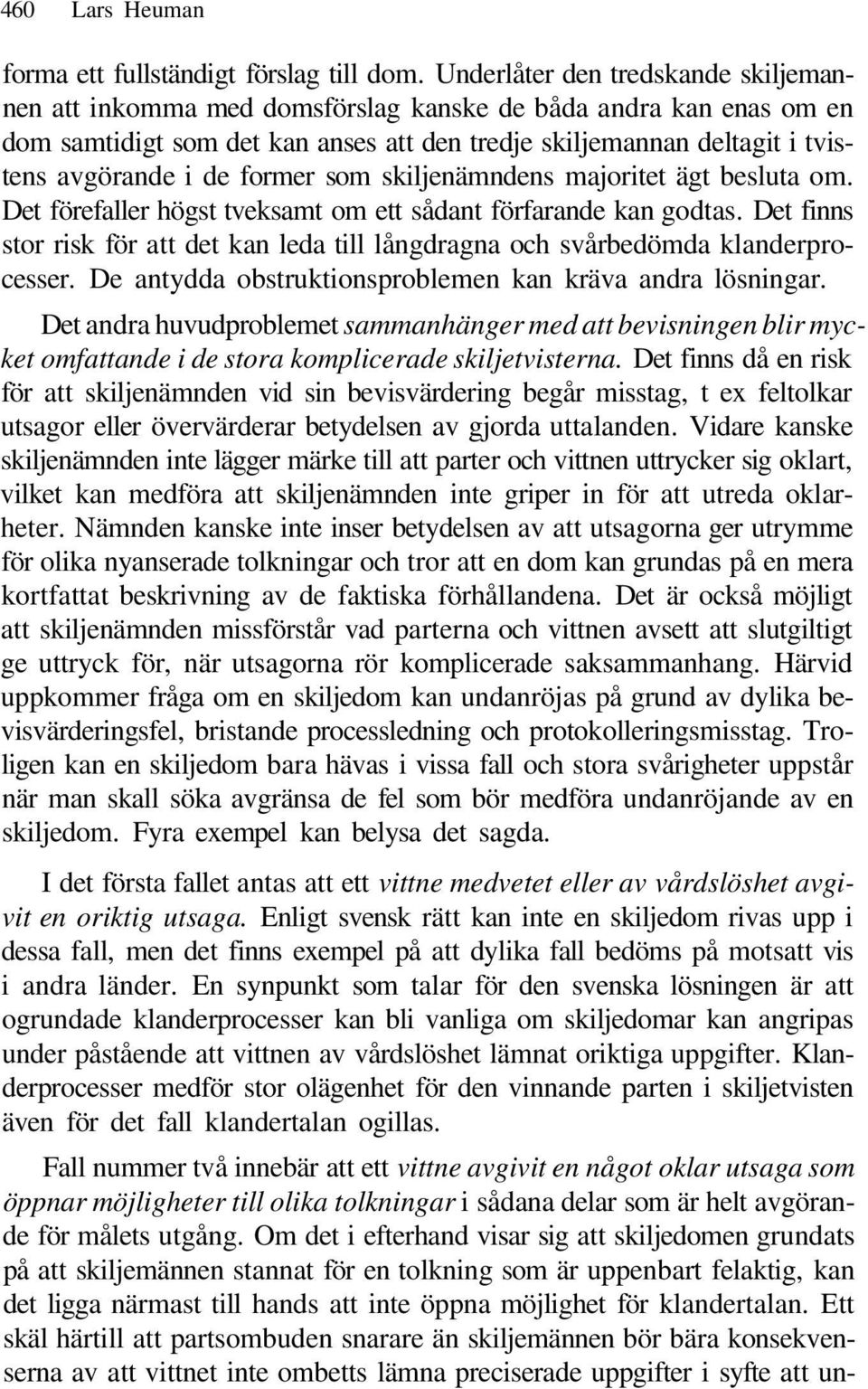 460 Lars Heuman

forma ett fullständigt förslag till dom. Underlåter den tredskande skiljemannen att inkomma med domsförslag kanske de båda andra kan enas om en dom samtidigt som det kan anses att den tredje skiljemannan deltagit i tvistens avgörande i de former som skiljenämndens majoritet ägt besluta om. Det förefaller högst tveksamt om ett sådant förfarande kan godtas. Det finns stor risk för att det kan leda till långdragna och svårbedömda klanderprocesser. De antydda obstruktionsproblemen kan kräva andra lösningar.

Det andra huvudproblemet sammanhänger med att bevisningen blir mycket omfattande i de stora komplicerade skiljetvisterna. Det finns då en risk för att skiljenämnden vid sin bevisvärdering begår misstag, t ex feltolkar utsagor eller övervärderar betydelsen av gjorda uttalanden. Vidare kanske skiljenämnden inte lägger märke till att parter och vittnen uttrycker sig oklart, vilket kan medföra att skiljenämnden inte griper in för att utreda oklarheter. Nämnden kanske inte inser betydelsen av att utsagorna ger utrymme för olika nyanserade tolkningar och tror att en dom kan grundas på en mera kortfattat beskrivning av de faktiska förhållandena. Det är också möjligt att skiljenämnden missförstår vad parterna och vittnen avsett att slutgiltigt ge uttryck för, när utsagorna rör komplicerade saksammanhang. Härvid uppkommer fråga om en skiljedom kan undanröjas på grund av dylika bevisvärderingsfel, bristande processledning och protokolleringsmisstag. Troligen kan en skiljedom bara hävas i vissa fall och stora svårigheter uppstår när man skall söka avgränsa de fel som bör medföra undanröjande av en skiljedom. Fyra exempel kan belysa det sagda.

I det första fallet antas att ett vittne medvetet eller av vårdslöshet avgivit en oriktig utsaga. Enligt svensk rätt kan inte en skiljedom rivas upp i dessa fall, men det finns exempel på att dylika fall bedöms på motsatt vis i andra länder. En synpunkt som talar för den svenska lösningen är att ogrundade klanderprocesser kan bli vanliga om skiljedomar kan angripas under påstående att vittnen av vårdslöshet lämnat oriktiga uppgifter. Klanderprocesser medför stor olägenhet för den vinnande parten i skiljetvisten även för det fall klandertalan ogillas.

Fall nummer två innebär att ett vittne avgivit en något oklar utsaga som öppnar möjligheter till olika tolkningar i sådana delar som är helt avgörande för målets utgång. Om det i efterhand visar sig att skiljedomen grundats på att skiljemännen stannat för en tolkning som är uppenbart felaktig, kan det ligga närmast till hands att inte öppna möjlighet för klandertalan. Ett skäl härtill att partsombuden snarare än skiljemännen bör bära konsekvenserna av att vittnet inte ombetts lämna preciserade uppgifter i syfte att un-